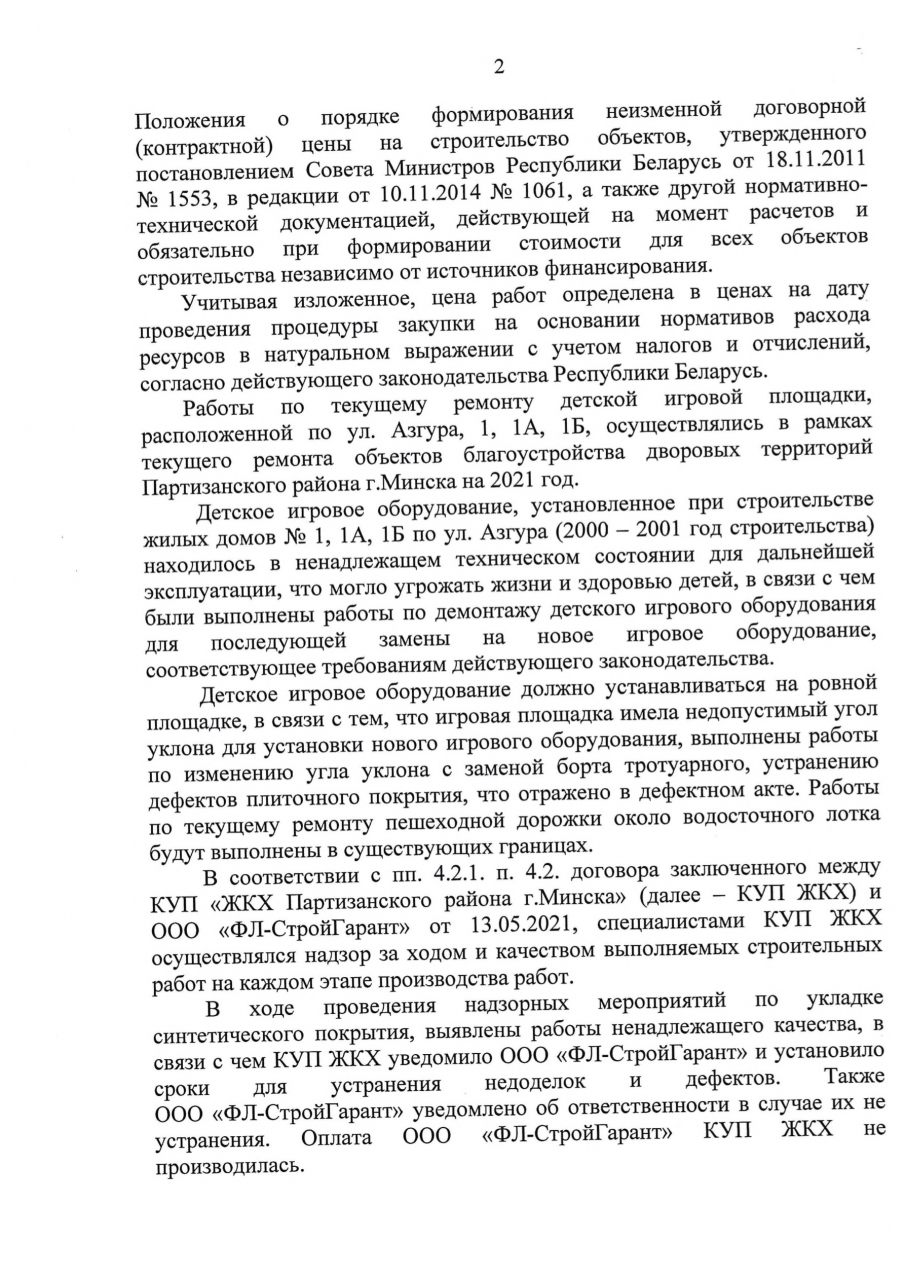 2

Положения о порядке формирования неизменной договорной (контрактной) цены на строительство объектов, утвержденного постановлением Совета Министров Республики Беларусь от 18.11.2011 № 1553, в редакции от 10.11.2014 № 1061, а также другой нормативно-технической документацией, действующей на момент расчетов и обязательно при формировании стоимости для всех объектов строительства независимо от источников финансирования.

Учитывая изложенное, цена работ определена в ценах на дату проведения процедуры закупки на основании нормативов расхода ресурсов в натуральном выражении с учетом налогов и отчислений, согласно действующего законодательства Республики Беларусь.

Работы по текущему ремонту детской игровой площадки, расположенной по ул. Азгура, 1, 1А, 1Б, осуществлялись в рамках текущего ремонта объектов благоустройства дворовых территорий Партизанского района г.Минска на 2021 год.

Детское игровое оборудование, установленное при строительстве жилых домов № 1, 1А, 1Б по ул. Азгура (2000 – 2001 год строительства) находилось в ненадлежащем техническом состоянии для дальнейшей эксплуатации, что могло угрожать жизни и здоровью детей, в связи с чем были выполнены работы по демонтажу детского игрового оборудования для последующей замены на новое игровое оборудование, соответствующее требованиям действующего законодательства.

Детское игровое оборудование должно устанавливаться на ровной площадке, в связи с тем, что игровая площадка имела недопустимый угол уклона для установки нового игрового оборудования, выполнены работы по изменению угла уклона с заменой борта тротуарного, устранению дефектов плиточного покрытия, что отражено в дефектном акте. Работы по текущему ремонту пешеходной дорожки около водосточного лотка будут выполнены в существующих границах.

В соответствии с пп. 4.2.1. п. 4.2. договора заключенного между КУП «ЖКХ Партизанского района г.Минска» (далее – КУП ЖКХ) и ООО «ФЛ-СтройГарант» от 13.05.2021, специалистами КУП ЖКХ осуществлялся надзор за ходом и качеством выполняемых строительных работ на каждом этапе производства работ.

В ходе проведения надзорных мероприятий по укладке синтетического покрытия, выявлены работы ненадлежащего качества, в связи с чем КУП ЖКХ уведомило ООО «ФЛ-СтройГарант» и установило сроки для устранения недоделок и дефектов. Также ООО «ФЛ-СтройГарант» уведомлено об ответственности в случае их не устранения. Оплата ООО «ФЛ-СтройГарант» КУП ЖКХ не производилась.